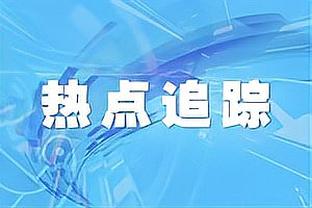 热点追踪